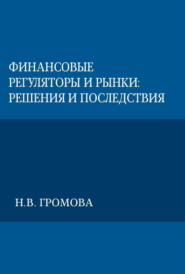 ФИНАНСОВЫЕ РЕГУЛЯТОРЫ И РЫНКИ: РЕШЕНИЯ И ПОСЛЕДСТВИЯ

Н.В. ГРОМОВА